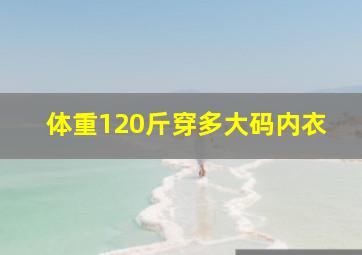 体重120斤穿多大码内衣